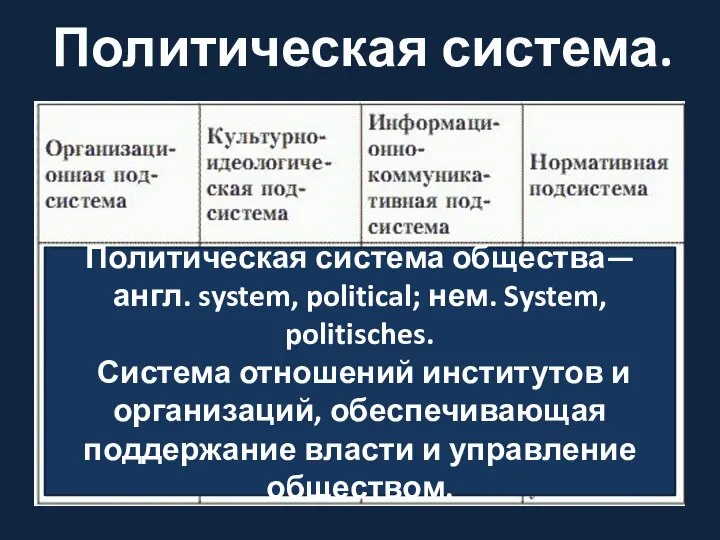 Политическая система.

| Организационная подсистема | Культурно-идеологическая подсистема | Информационно-коммуникативная подсистема | Нормативная подсистема |
|---|---|---|---|

Политическая система общества— англ. system, political; нем. System, politisches.
Система отношений институтов и организаций, обеспечивающая поддержание власти и управление обществом.